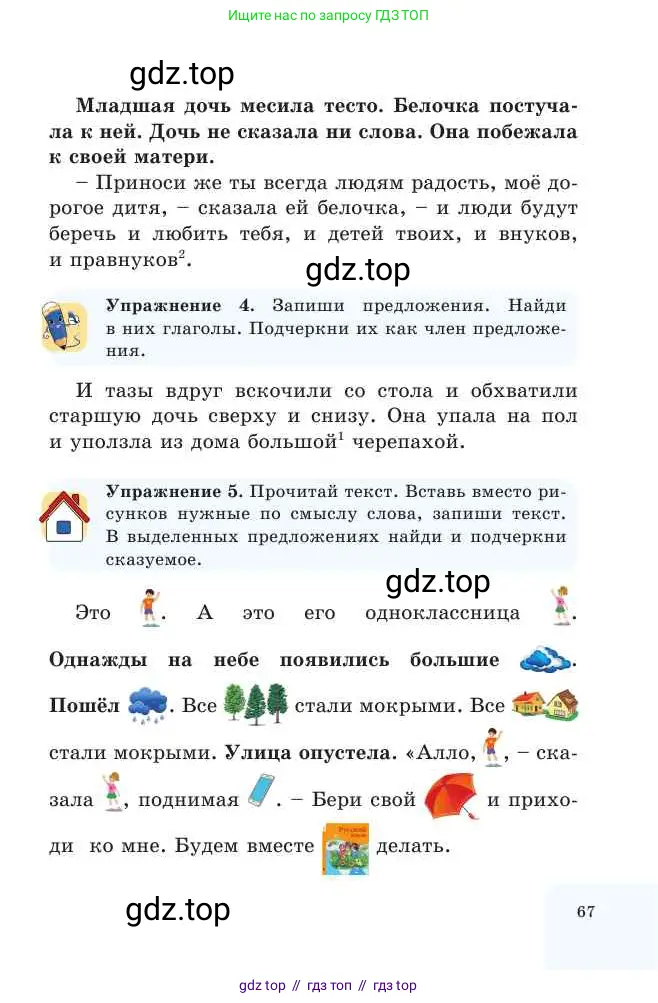 Ищите нас по запросу ГДЗ ТОП

Младшая дочь месила тесто. Белочка постучала к ней. Дочь не сказала ни слова. Она побежала к своей матери.

– Приноси же ты всегда людям радость, моё дорогое дитя, – сказала ей белочка, – и люди будут беречь и любить тебя, и детей твоих, и внуков, и правнуков$^{2}$.

Упражнение 4. Запиши предложения. Найди в них глаголы. Подчеркни их как член предложения.

И тазы вдруг вскочили со стола и обхватили старшую дочь сверху и снизу. Она упала на пол и уползла из дома большой$^{1}$ черепахой.

Упражнение 5. Прочитай текст. Вставь вместо рисунков нужные по смыслу слова, запиши текст. В выделенных предложениях найди и подчеркни сказуемое.

Это . А это его одноклассница .

Однажды на небе появились большие .

Пошёл . Все стали мокрыми. Все стали мокрыми. Улица опустела. «Алло, , – сказала , поднимая . – Бери свой и приходи ко мне. Будем вместе делать.

67

gdz top // гдз топ // гдз top

gdz.top